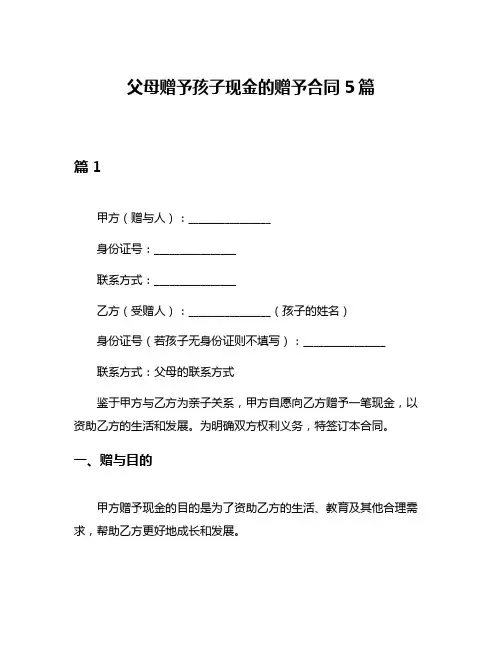 父母赠予孩子现金的赠予合同 5 篇

篇 1

甲方（赠与人）：______________

身份证号：______________

联系方式：______________

乙方（受赠人）：______________（孩子的姓名）

身份证号（若孩子无身份证则不填写）：______________

联系方式：父母的联系方式

鉴于甲方与乙方为亲子关系，甲方自愿向乙方赠予一笔现金，以资助乙方的生活和发展。为明确双方权利义务，特签订本合同。

一、赠与目的

甲方赠予现金的目的是为了资助乙方的生活、教育及其他合理需求，帮助乙方更好地成长和发展。